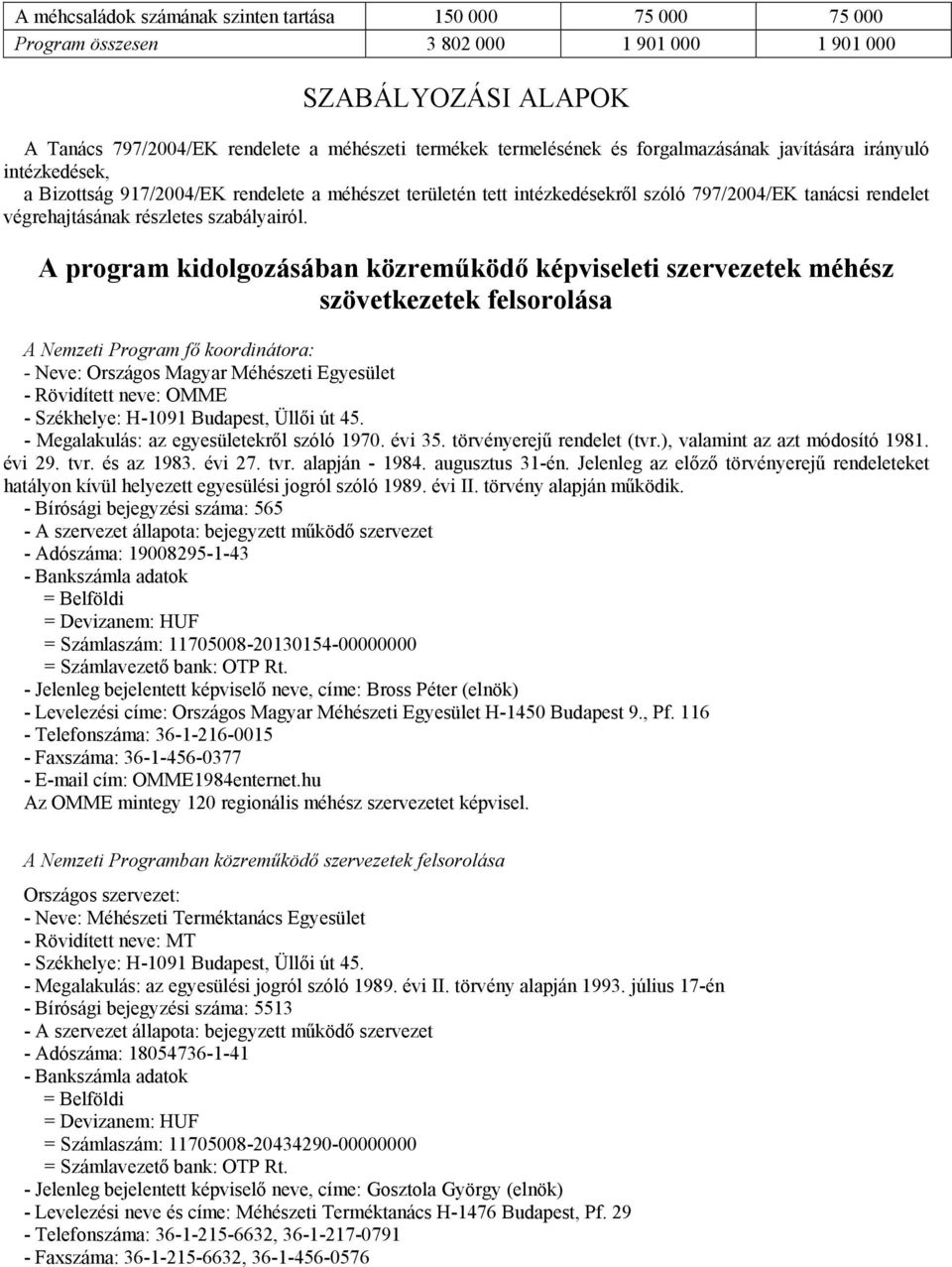 | A méhcsaládok számának szinten tartása | 150 000 | 75 000 | 75 000 |
|---|---|---|---|
| Program összesen | 3 802 000 | 1 901 000 | 1 901 000 |

SZABÁLYOZÁSI ALAPOK

A Tanács 797/2004/EK rendelete a méhészeti termékek termelésének és forgalmazásának javítására irányuló intézkedések,
a Bizottság 917/2004/EK rendelete a méhészet területén tett intézkedésekről szóló 797/2004/EK tanácsi rendelet végrehajtásának részletes szabályairól.

A program kidolgozásában közreműködő képviseleti szervezetek méhész szövetkezetek felsorolása

A Nemzeti Program fő koordinátora:
- Neve: Országos Magyar Méhészeti Egyesület
- Rövidített neve: OMME
- Székhelye: H-1091 Budapest, Üllői út 45.
- Megalakulás: az egyesületekről szóló 1970. évi 35. törvényerejű rendelet (tvr.), valamint az azt módosító 1981. évi 29. tvr. és az 1983. évi 27. tvr. alapján - 1984. augusztus 31-én. Jelenleg az előző törvényerejű rendeleteket hatályon kívül helyezett egyesülési jogról szóló 1989. évi II. törvény alapján működik.
- Bírósági bejegyzési száma: 565
- A szervezet állapota: bejegyzett működő szervezet
- Adószáma: 19008295-1-43
- Bankszámla adatok
= Belföldi
= Devizanem: HUF
= Számlaszám: 11705008-20130154-00000000
= Számlavezető bank: OTP Rt.
- Jelenleg bejelentett képviselő neve, címe: Bross Péter (elnök)
- Levelezési címe: Országos Magyar Méhészeti Egyesület H-1450 Budapest 9., Pf. 116
- Telefonszáma: 36-1-216-0015
- Faxszáma: 36-1-456-0377
- E-mail cím: OMME1984enternet.hu
Az OMME mintegy 120 regionális méhész szervezetet képvisel.

A Nemzeti Programban közreműködő szervezetek felsorolása

Országos szervezet:
- Neve: Méhészeti Terméktanács Egyesület
- Rövidített neve: MT
- Székhelye: H-1091 Budapest, Üllői út 45.
- Megalakulás: az egyesülési jogról szóló 1989. évi II. törvény alapján 1993. július 17-én
- Bírósági bejegyzési száma: 5513
- A szervezet állapota: bejegyzett működő szervezet
- Adószáma: 18054736-1-41
- Bankszámla adatok
= Belföldi
= Devizanem: HUF
= Számlaszám: 11705008-20434290-00000000
= Számlavezető bank: OTP Rt.
- Jelenleg bejelentett képviselő neve, címe: Gosztola György (elnök)
- Levelezési neve és címe: Méhészeti Terméktanács H-1476 Budapest, Pf. 29
- Telefonszáma: 36-1-215-6632, 36-1-217-0791
- Faxszáma: 36-1-215-6632, 36-1-456-0576